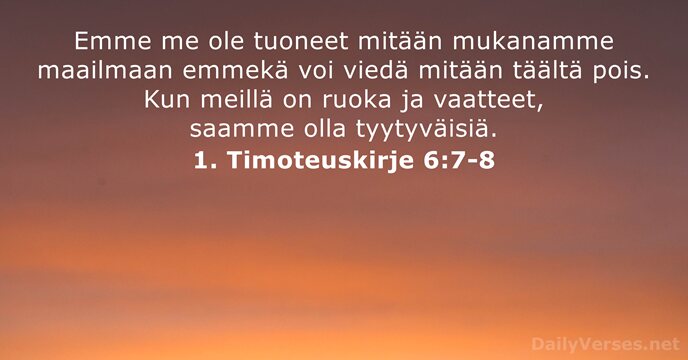 Emme me ole tuoneet mitään mukanamme maailmaan emmekä voi viedä mitään täältä pois. Kun meillä on ruoka ja vaatteet, saamme olla tyytyväisiä.
1. Timoteuskirje 6:7-8

DailyVerses.net